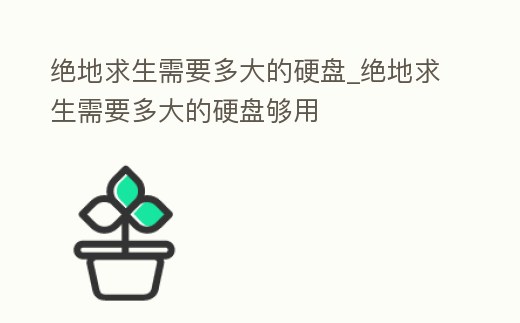 绝地求生需要多大的硬盘_绝地求生需要多大的硬盘够用